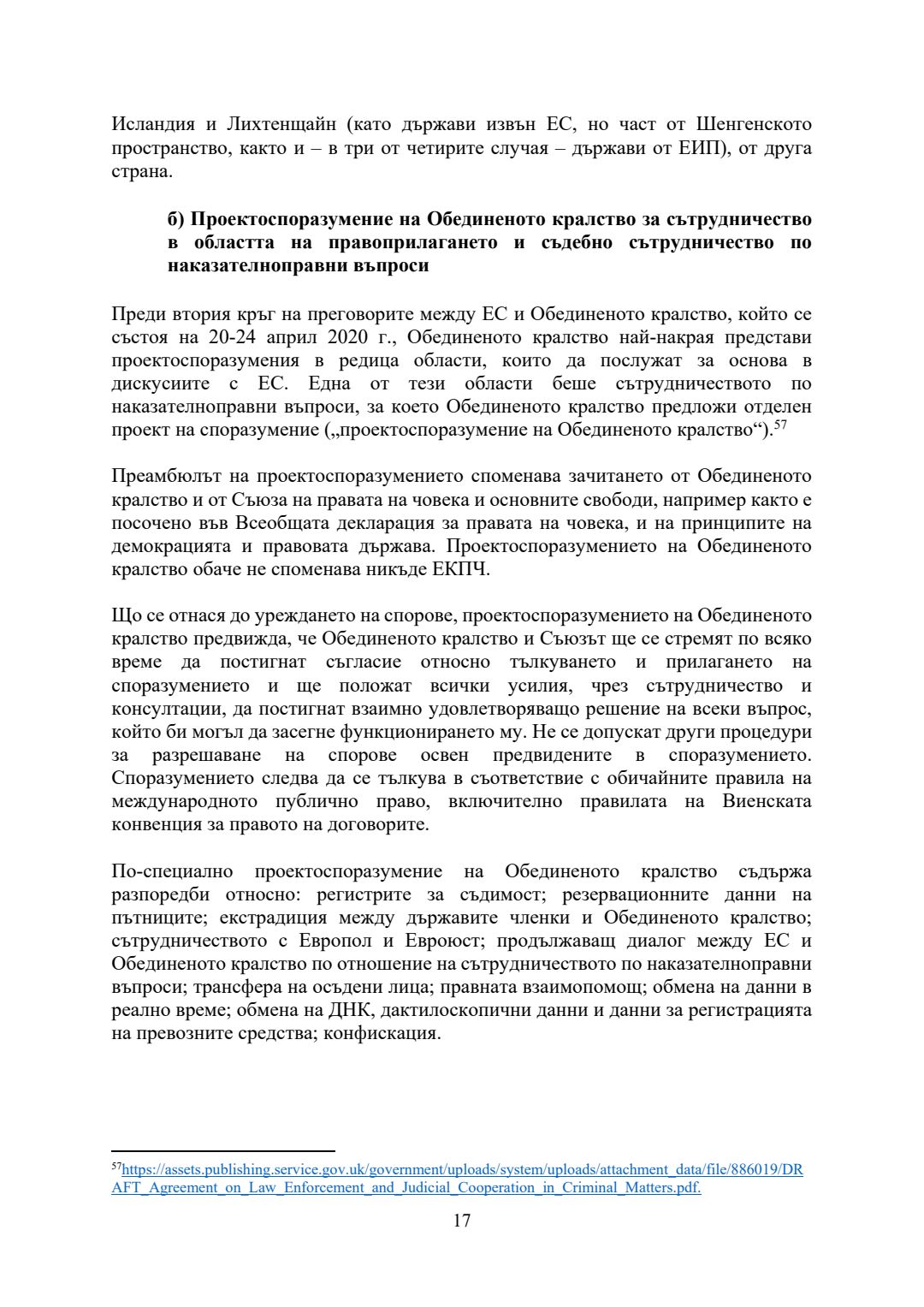 Исландия и Лихтенщайн (като държави извън ЕС, но част от Шенгенското пространство, както и – в три от четирите случая – държави от ЕИП), от друга страна.

б) Проектоспоразумение на Обединеното кралство за сътрудничество в областта на правоприлагането и съдебно сътрудничество по наказателноправни въпроси

Преди втория кръг на преговорите между ЕС и Обединеното кралство, който се състоя на 20-24 април 2020 г., Обединеното кралство най-накрая представи проектоспоразумения в редица области, които да послужат за основа в дискусиите с ЕС. Една от тези области беше сътрудничеството по наказателноправни въпроси, за което Обединеното кралство предложи отделен проект на споразумение („проектоспоразумение на Обединеното кралство“).$^{57}$

Преамбюлът на проектоспоразумението споменава зачитането от Обединеното кралство и от Съюза на правата на човека и основните свободи, например както е посочено във Всеобщата декларация за правата на човека, и на принципите на демокрацията и правовата държава. Проектоспоразумението на Обединеното кралство обаче не споменава никъде ЕКПЧ.

Що се отнася до уреждането на спорове, проектоспоразумението на Обединеното кралство предвижда, че Обединеното кралство и Съюзът ще се стремят по всяко време да постигнат съгласие относно тълкуването и прилагането на споразумението и ще положат всички усилия, чрез сътрудничество и консултации, да постигнат взаимно удовлетворяващо решение на всеки въпрос, който би могъл да засегне функционирането му. Не се допускат други процедури за разрешаване на спорове освен предвидените в споразумението. Споразумението следва да се тълкува в съответствие с обичайните правила на международното публично право, включително правилата на Виенската конвенция за правото на договорите.

По-специално проектоспоразумение на Обединеното кралство съдържа разпоредби относно: регистрите за съдимост; резервационните данни на пътниците; екстрадиция между държавите членки и Обединеното кралство; сътрудничеството с Европол и Евроюст; продължаващ диалог между ЕС и Обединеното кралство по отношение на сътрудничеството по наказателноправни въпроси; трансфера на осъдени лица; правната взаимопомощ; обмена на данни в реално време; обмена на ДНК, дактилоскопични данни и данни за регистрацията на превозните средства; конфискация.

$^{57}$https://assets.publishing.service.gov.uk/government/uploads/system/uploads/attachment_data/file/886019/DRAFT_Agreement_on_Law_Enforcement_and_Judicial_Cooperation_in_Criminal_Matters.pdf.

17